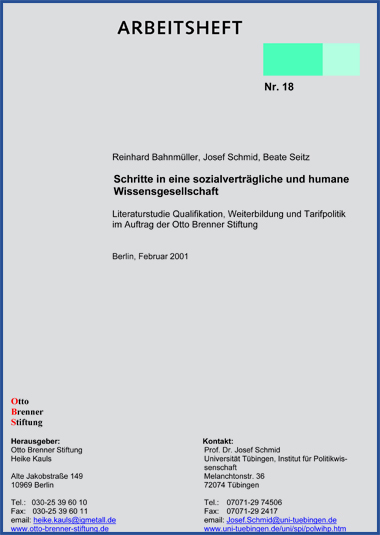 ARBEITSHEFT

Nr. 18

Reinhard Bahnmüller, Josef Schmid, Beate Seitz

Schritte in eine sozialverträgliche und humane Wissensgesellschaft

Literaturstudie Qualifikation, Weiterbildung und Tarifpolitik im Auftrag der Otto Brenner Stiftung

Berlin, Februar 2001

Otto
Brenner
Stiftung

Herausgeber:
Otto Brenner Stiftung
Heike Kauls

Alte Jakobstraße 149
10969 Berlin

Tel.: 030-25 39 60 10
Fax: 030-25 39 60 11
email: heike.kauls@igmetall.de
www.otto-brenner-stiftung.de

Kontakt:
Prof. Dr. Josef Schmid
Universität Tübingen, Institut für Politikwissenschaft
Melanchtonstr. 36
72074 Tübingen

Tel.: 07071-29 74506
Fax: 07071-29 2417
email: Josef.Schmid@uni-tuebingen.de
www.uni-tuebingen.de/uni/spi/polwihp.htm